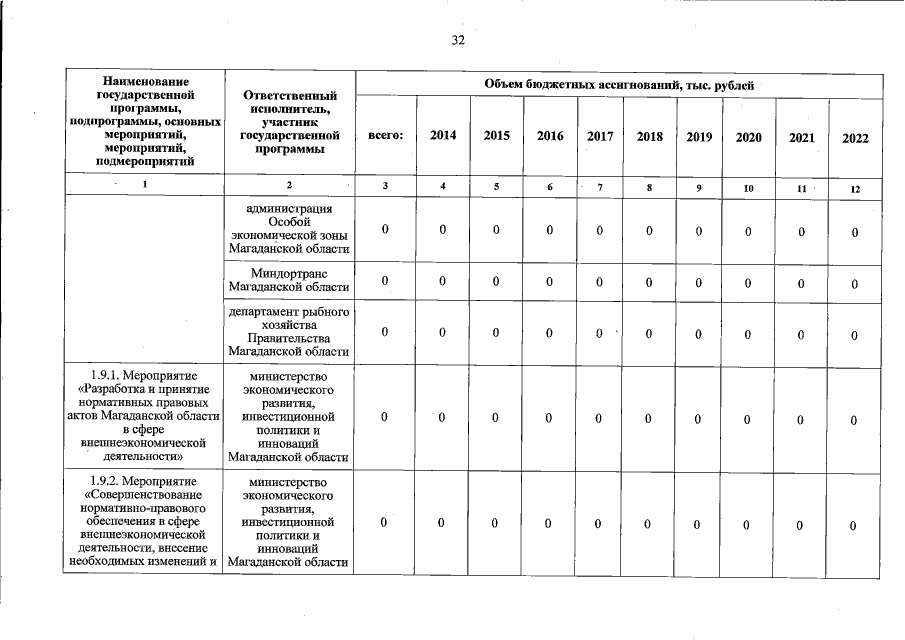 32

| Наименование государственной программы, подпрограммы, основных мероприятий, мероприятий, подмероприятий | Ответственный исполнитель, участник государственной программы | Объем бюджетных ассигнований, тыс. рублей | | | | | | | | | |
|---|---|---|---|---|---|---|---|---|---|---|---|
| | | всего: | 2014 | 2015 | 2016 | 2017 | 2018 | 2019 | 2020 | 2021 | 2022 |
| 1 | 2 | 3 | 4 | 5 | 6 | 7 | 8 | 9 | 10 | 11 | 12 |
| | администрация Особой экономической зоны Магаданской области | 0 | 0 | 0 | 0 | 0 | 0 | 0 | 0 | 0 | 0 |
| | Миндортранс Магаданской области | 0 | 0 | 0 | 0 | 0 | 0 | 0 | 0 | 0 | 0 |
| | департамент рыбного хозяйства Правительства Магаданской области | 0 | 0 | 0 | 0 | 0 | 0 | 0 | 0 | 0 | 0 |
| 1.9.1. Мероприятие «Разработка и принятие нормативных правовых актов Магаданской области в сфере внешнеэкономической деятельности» | министерство экономического развития, инвестиционной политики и инноваций Магаданской области | 0 | 0 | 0 | 0 | 0 | 0 | 0 | 0 | 0 | 0 |
| 1.9.2. Мероприятие «Совершенствование нормативно-правового обеспечения в сфере внешнеэкономической деятельности, внесение необходимых изменений и | министерство экономического развития, инвестиционной политики и инноваций Магаданской области | 0 | 0 | 0 | 0 | 0 | 0 | 0 | 0 | 0 | 0 |